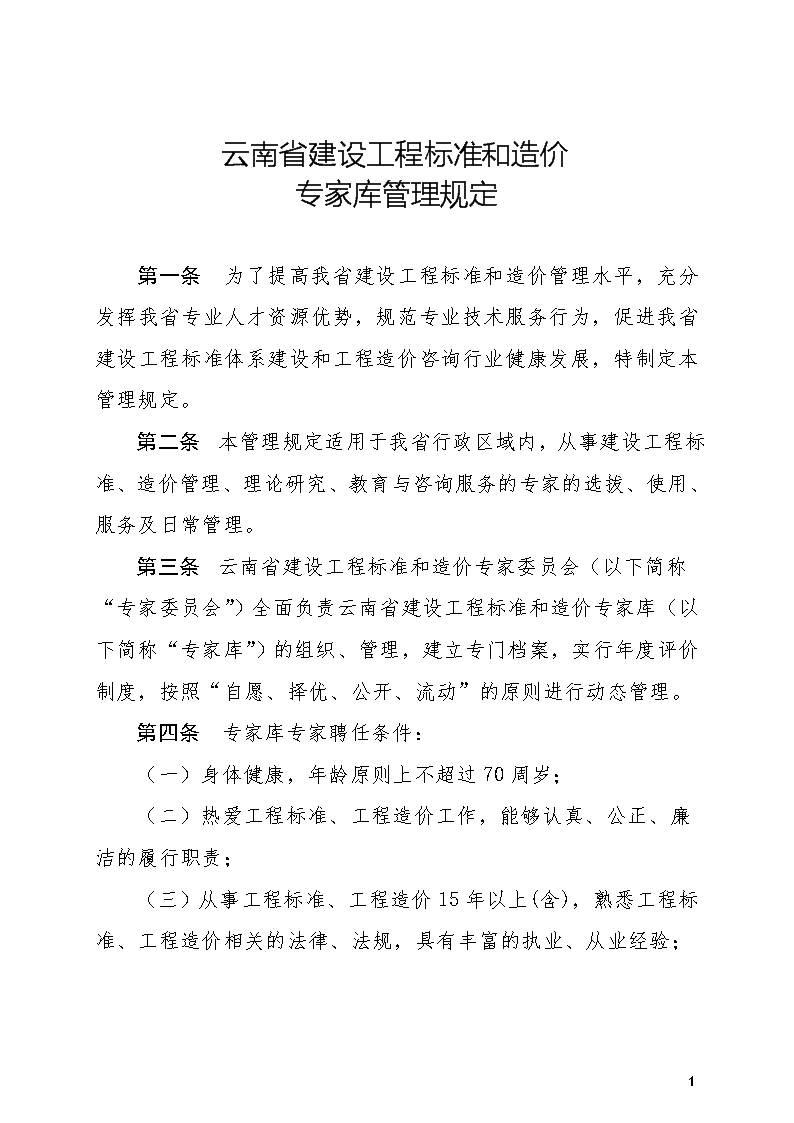 云南省建设工程标准和造价
专家库管理规定

第一条　为了提高我省建设工程标准和造价管理水平，充分发挥我省专业人才资源优势，规范专业技术服务行为，促进我省建设工程标准体系建设和工程造价咨询行业健康发展，特制定本管理规定。

第二条　本管理规定适用于我省行政区域内，从事建设工程标准、造价管理、理论研究、教育与咨询服务的专家的选拔、使用、服务及日常管理。

第三条　云南省建设工程标准和造价专家委员会（以下简称“专家委员会”）全面负责云南省建设工程标准和造价专家库（以下简称“专家库”）的组织、管理，建立专门档案，实行年度评价制度，按照“自愿、择优、公开、流动”的原则进行动态管理。

第四条　专家库专家聘任条件：

（一）身体健康，年龄原则上不超过70周岁；

（二）热爱工程标准、工程造价工作，能够认真、公正、廉洁的履行职责；

（三）从事工程标准、工程造价15年以上(含)，熟悉工程标准、工程造价相关的法律、法规，具有丰富的执业、从业经验；

1